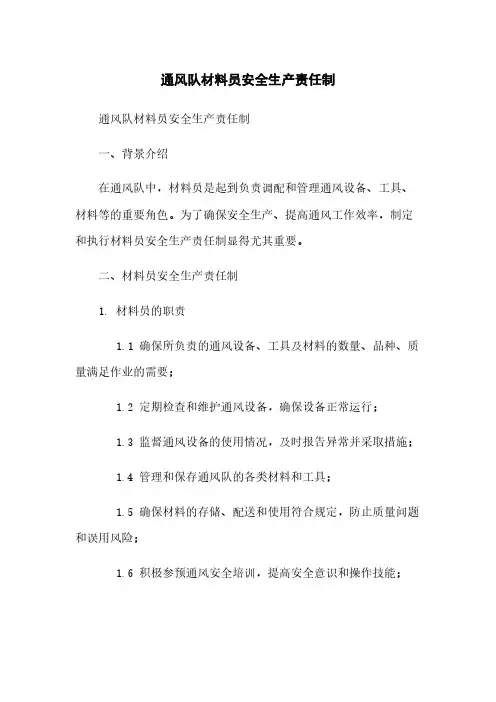 通风队材料员安全生产责任制

通风队材料员安全生产责任制

一、背景介绍

在通风队中，材料员是起到负责调配和管理通风设备、工具、材料等的重要角色。为了确保安全生产、提高通风工作效率，制定和执行材料员安全生产责任制显得尤其重要。

二、材料员安全生产责任制

1. 材料员的职责

1.1 确保所负责的通风设备、工具及材料的数量、品种、质量满足作业的需要；

1.2 定期检查和维护通风设备，确保设备正常运行；

1.3 监督通风设备的使用情况，及时报告异常并采取措施；

1.4 管理和保存通风队的各类材料和工具；

1.5 确保材料的存储、配送和使用符合规定，防止质量问题和误用风险；

1.6 积极参预通风安全培训，提高安全意识和操作技能；